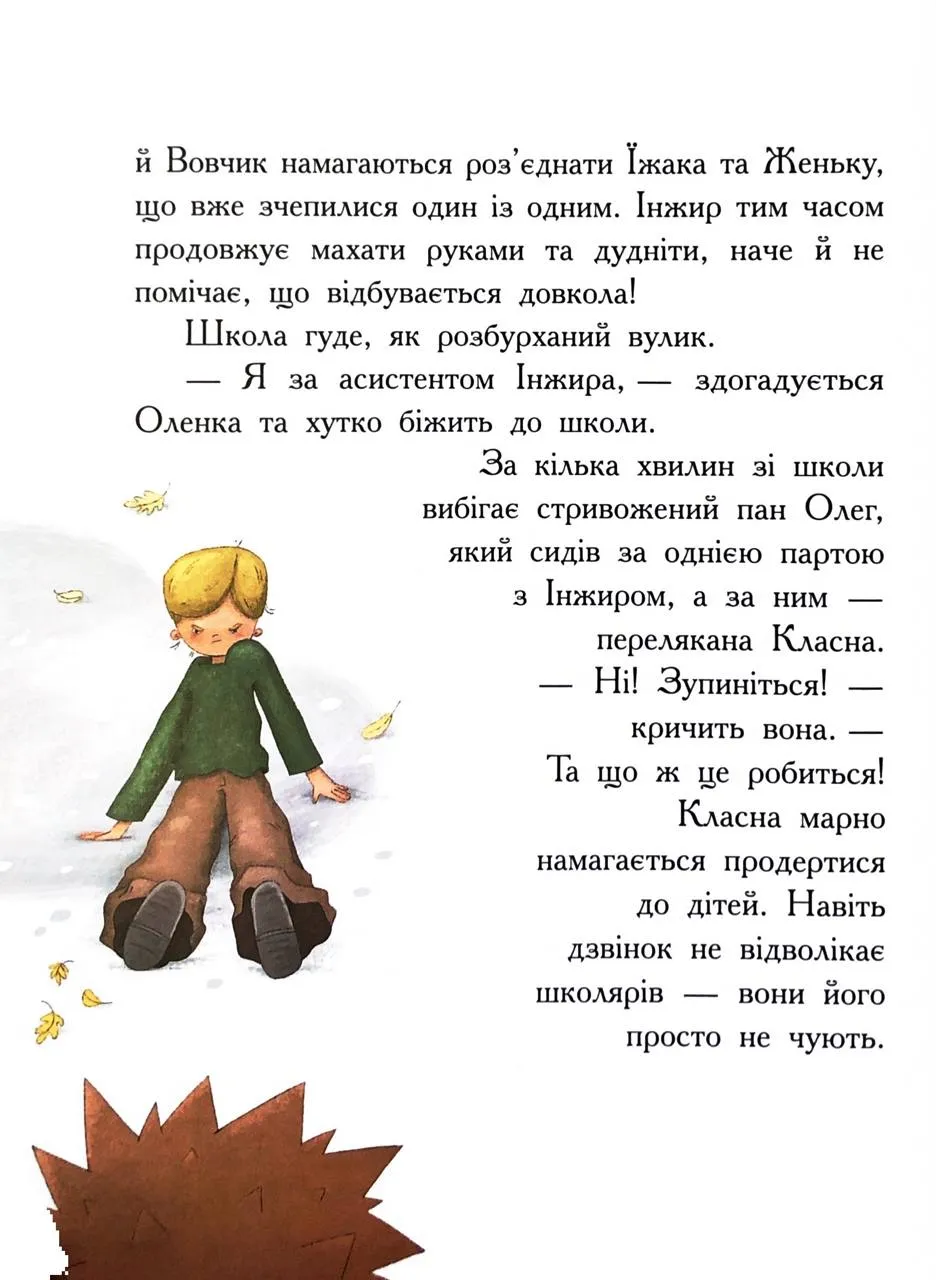 й Вовчик намагаються роз'єднати Їжака та Женьку, що вже зчепилися один із одним. Інжир тим часом продовжує махати руками та дудніти, наче й не помічає, що відбувається довкола!

Школа гуде, як розбурханий вулик.

— Я за асистентом Інжира, — здогадується Оленка та хутко біжить до школи.

За кілька хвилин зі школи вибігає стривожений пан Олег, який сидів за однією партою з Інжиром, а за ним — перелякана Класна.

— Ні! Зупиніться! — кричить вона. — Та що ж це робиться!

Класна марно намагається продертися до дітей. Навіть дзвінок не відволікає школярів — вони його просто не чують.